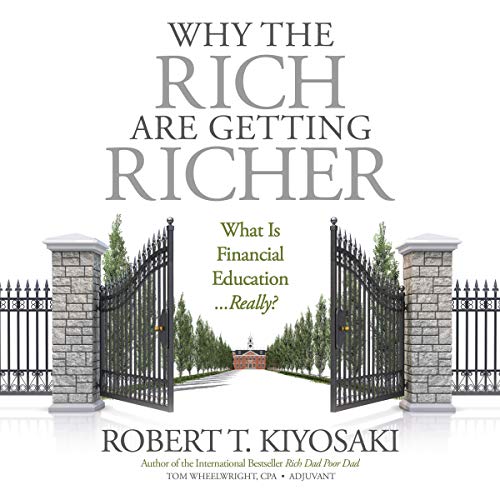 WHY THE RICH ARE GETTING RICHER

What Is Financial Education ...Really?

ROBERT T. KIYOSAKI

Author of the International Bestseller Rich Dad Poor Dad

TOM WHEELWRIGHT, CPA • ADJUVANT